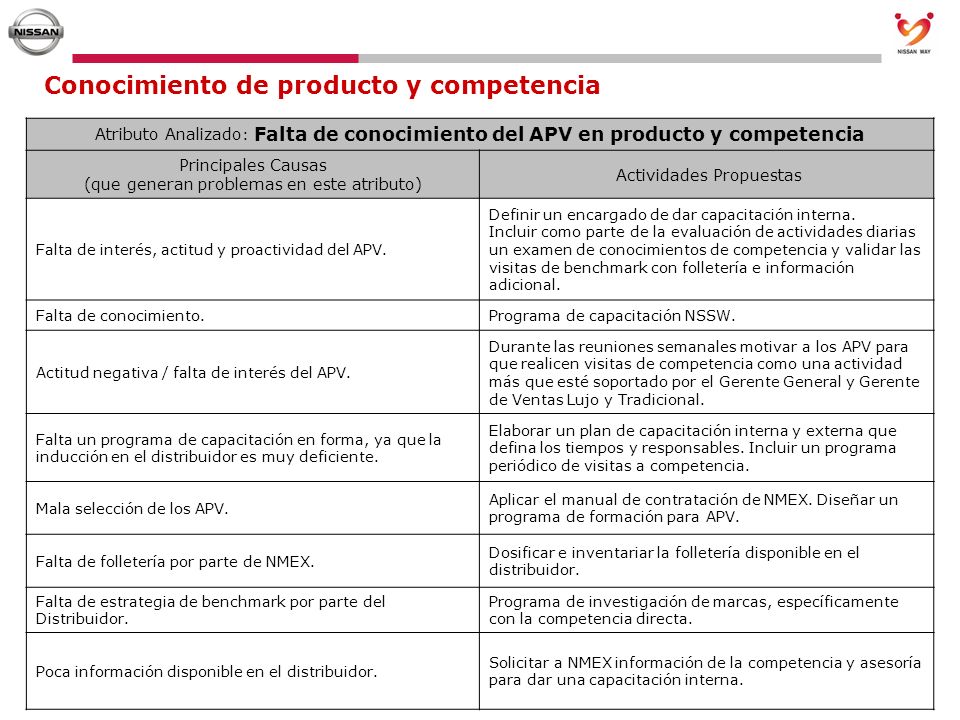 NISSAN

NISSAN WAY

Conocimiento de producto y competencia

| Atributo Analizado: Falta de conocimiento del APV en producto y competencia | |
|---|---|
| Principales Causas (que generan problemas en este atributo) | Actividades Propuestas |
| Falta de interés, actitud y proactividad del APV. | Definir un encargado de dar capacitación interna. Incluir como parte de la evaluación de actividades diarias un examen de conocimientos de competencia y validar las visitas de benchmark con folletería e información adicional. |
| Falta de conocimiento. | Programa de capacitación NSSW. |
| Actitud negativa / falta de interés del APV. | Durante las reuniones semanales motivar a los APV para que realicen visitas de competencia como una actividad más que esté soportado por el Gerente General y Gerente de Ventas Lujo y Tradicional. |
| Falta un programa de capacitación en forma, ya que la inducción en el distribuidor es muy deficiente. | Elaborar un plan de capacitación interna y externa que defina los tiempos y responsables. Incluir un programa periódico de visitas a competencia. |
| Mala selección de los APV. | Aplicar el manual de contratación de NMEX. Diseñar un programa de formación para APV. |
| Falta de folletería por parte de NMEX. | Dosificar e inventariar la folletería disponible en el distribuidor. |
| Falta de estrategia de benchmark por parte del Distribuidor. | Programa de investigación de marcas, específicamente con la competencia directa. |
| Poca información disponible en el distribuidor. | Solicitar a NMEX información de la competencia y asesoría para dar una capacitación interna. |